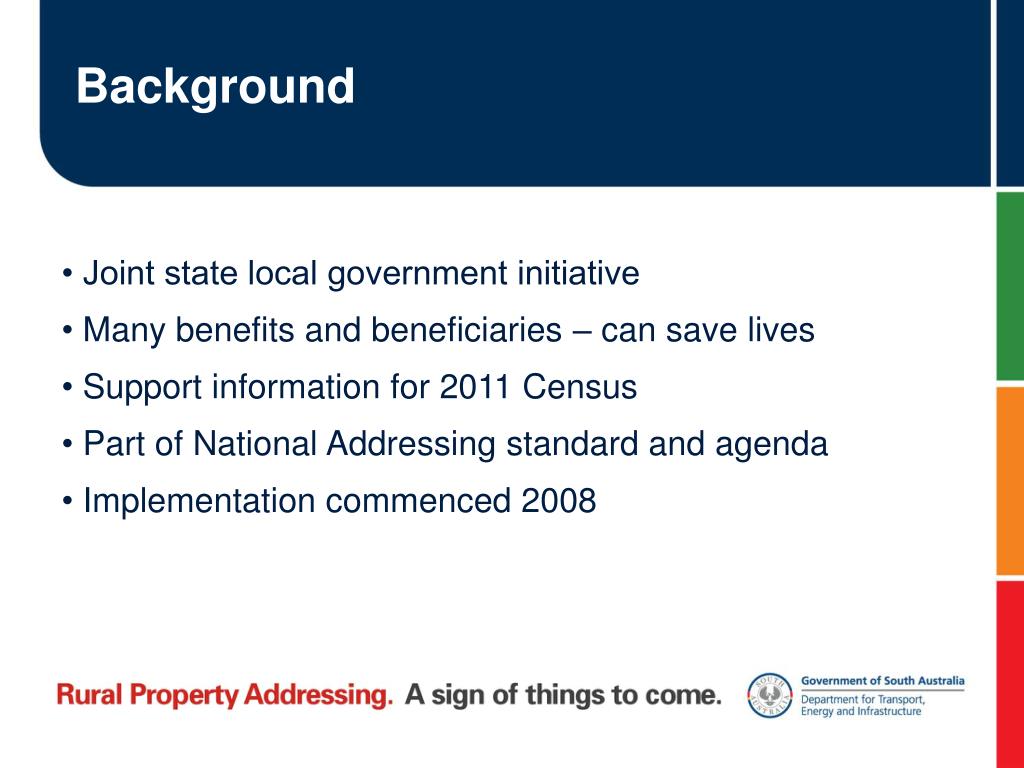 Background

• Joint state local government initiative
• Many benefits and beneficiaries – can save lives
• Support information for 2011 Census
• Part of National Addressing standard and agenda
• Implementation commenced 2008

Rural Property Addressing. A sign of things to come.

SOUTH AUSTRALIA

Government of South Australia
Department for Transport, Energy and Infrastructure